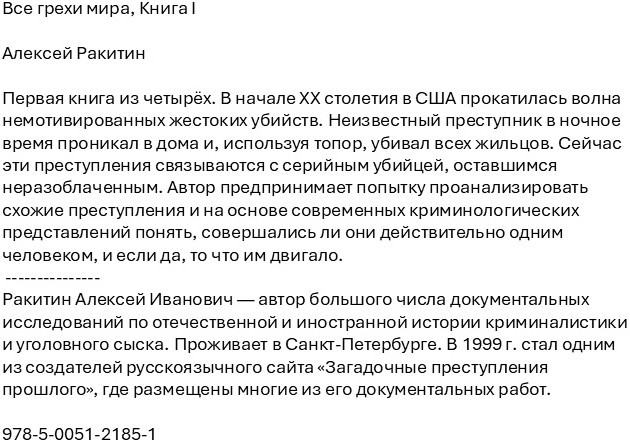 Все грехи мира, Книга I

Алексей Ракитин

Первая книга из четырёх. В начале XX столетия в США прокатилась волна немотивированных жестоких убийств. Неизвестный преступник в ночное время проникал в дома и, используя топор, убивал всех жильцов. Сейчас эти преступления связываются с серийным убийцей, оставшимся неразоблаченным. Автор предпринимает попытку проанализировать схожие преступления и на основе современных криминологических представлений понять, совершались ли они действительно одним человеком, и если да, то что им двигало.
---------------
Ракитин Алексей Иванович — автор большого числа документальных исследований по отечественной и иностранной истории криминалистики и уголовного сыска. Проживает в Санкт-Петербурге. В 1999 г. стал одним из создателей русскоязычного сайта «Загадочные преступления прошлого», где размещены многие из его документальных работ.

978-5-0051-2185-1